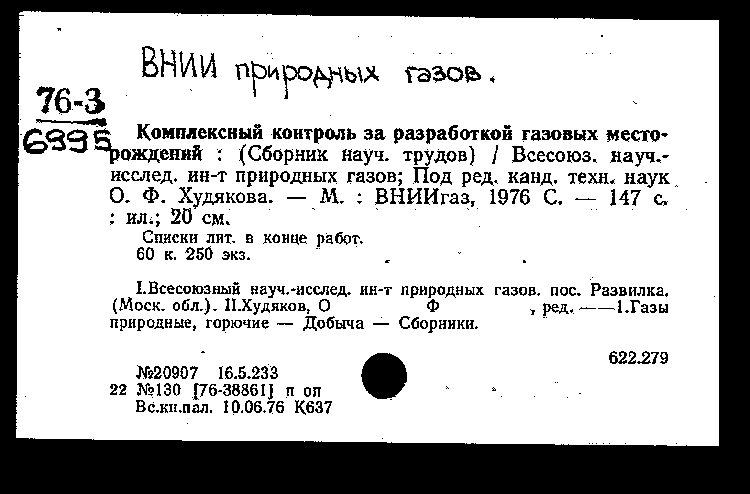 ВНИИ природных газов.

76-3
6395

Комплексный контроль за разработкой газовых месторождений : (Сборник науч. трудов) / Всесоюз. науч.-исслед. ин-т природных газов; Под ред. канд. техн. наук О. Ф. Худякова. — М. : ВНИИгаз, 1976 С. — 147 с. : ил.; 20 см.

Списки лит. в конце работ.
60 к. 250 экз.

I.Всесоюзный науч.-исслед. ин-т природных газов. пос. Развилка. (Моск. обл.). II.Худяков, О Ф , ред. ——1.Газы природные, горючие — Добыча — Сборники.

622.279

№20907 16.5.233
22 №130 [76-38861] п оп
Вс.кн.пал. 10.06.76 К637